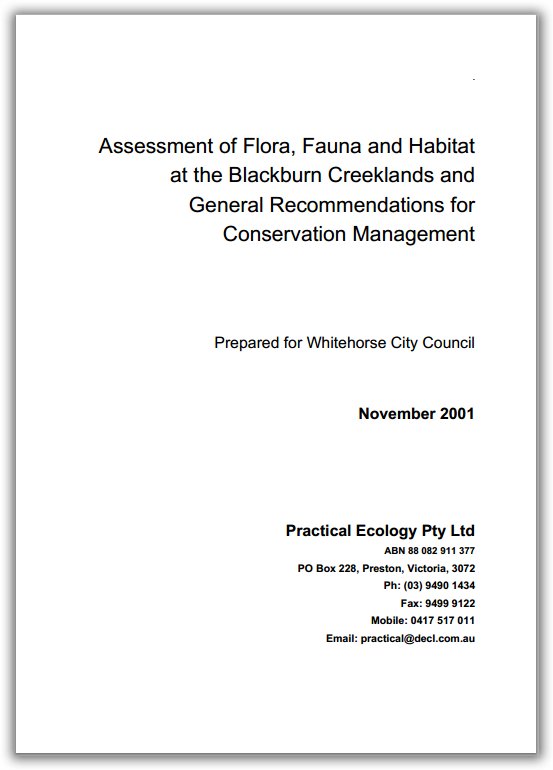 Assessment of Flora, Fauna and Habitat at the Blackburn Creeklands and General Recommendations for Conservation Management

Prepared for Whitehorse City Council

November 2001

Practical Ecology Pty Ltd
ABN 88 082 911 377
PO Box 228, Preston, Victoria, 3072
Ph: (03) 9490 1434
Fax: 9499 9122
Mobile: 0417 517 011
Email: practical@decl.com.au